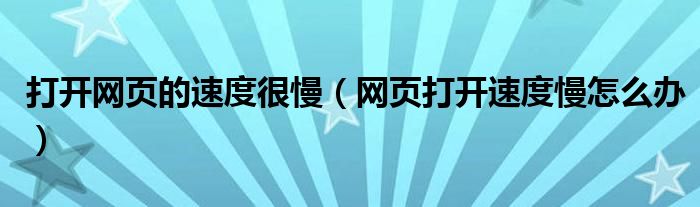 打开网页的速度很慢（网页打开速度慢怎么办）